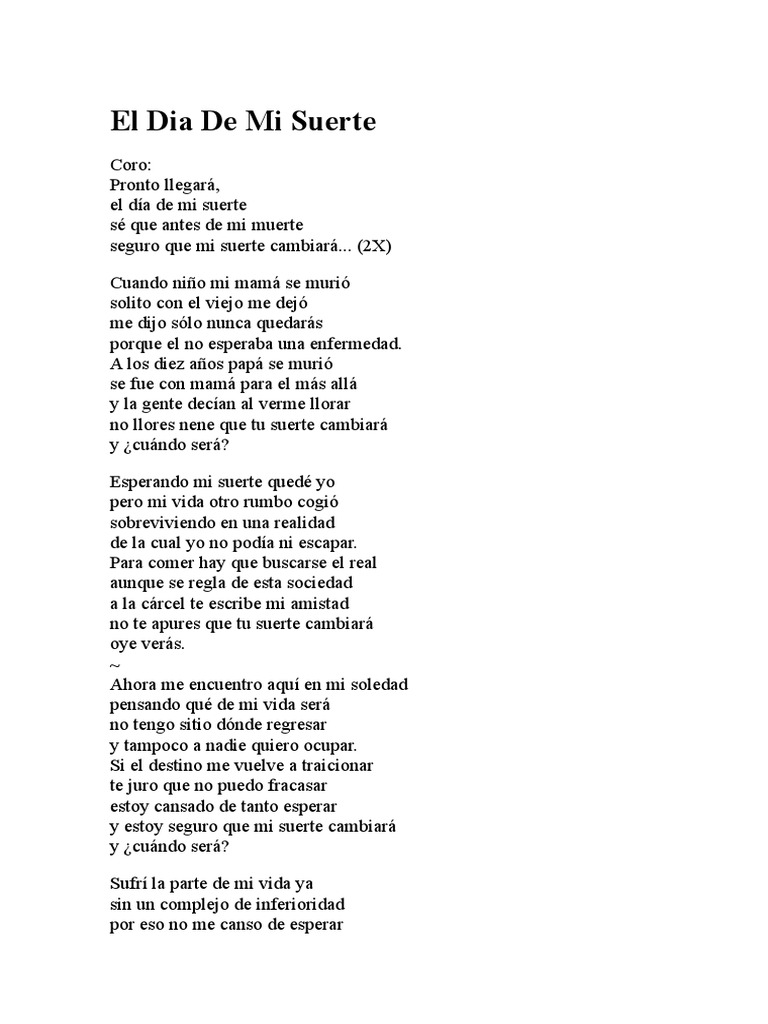 El Dia De Mi Suerte

Coro:
Pronto llegará,
el día de mi suerte
sé que antes de mi muerte
seguro que mi suerte cambiará... (2X)

Cuando niño mi mamá se murió
solito con el viejo me dejó
me dijo sólo nunca quedarás
porque el no esperaba una enfermedad.
A los diez años papá se murió
se fue con mamá para el más allá
y la gente decían al verme llorar
no llores nene que tu suerte cambiará
y ¿cuándo será?

Esperando mi suerte quedé yo
pero mi vida otro rumbo cogió
sobreviviendo en una realidad
de la cual yo no podía ni escapar.
Para comer hay que buscarse el real
aunque se regla de esta sociedad
a la cárcel te escribe mi amistad
no te apures que tu suerte cambiará
oye verás.
~
Ahora me encuentro aquí en mi soledad
pensando qué de mi vida será
no tengo sitio dónde regresar
y tampoco a nadie quiero ocupar.
Si el destino me vuelve a traicionar
te juro que no puedo fracasar
estoy cansado de tanto esperar
y estoy seguro que mi suerte cambiará
y ¿cuándo será?

Sufrí la parte de mi vida ya
sin un complejo de inferioridad
por eso no me canso de esperar